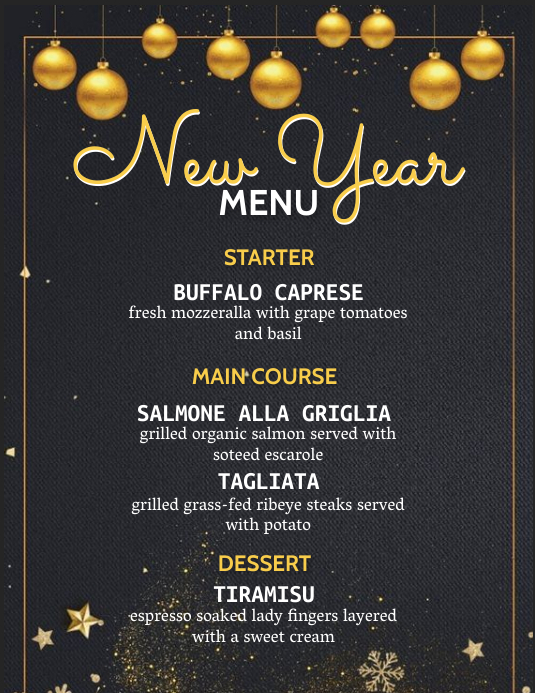 New Year
MENU

STARTER

BUFFALO CAPRESE
fresh mozzeralla with grape tomatoes and basil

MAIN COURSE

SALMONE ALLA GRIGLIA
grilled organic salmon served with soteed escarole

TAGLIATA
grilled grass-fed ribeye steaks served with potato

DESSERT

TIRAMISU
espresso soaked lady fingers layered with a sweet cream